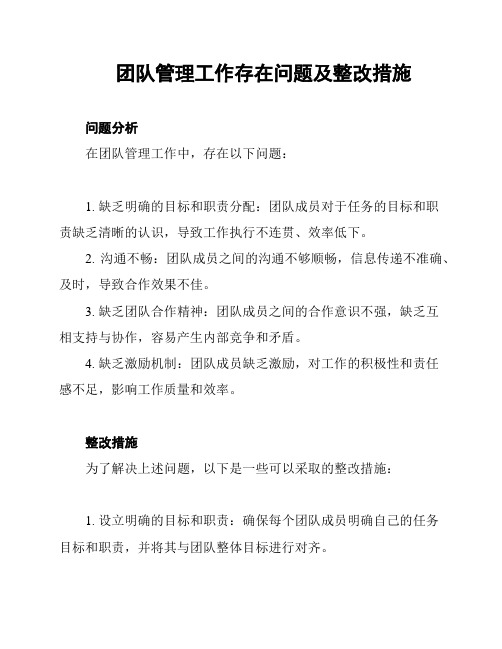 团队管理工作存在问题及整改措施

问题分析

在团队管理工作中，存在以下问题：

1. 缺乏明确的目标和职责分配：团队成员对于任务的目标和职责缺乏清晰的认识，导致工作执行不连贯、效率低下。

2. 沟通不畅：团队成员之间的沟通不够顺畅，信息传递不准确、及时，导致合作效果不佳。

3. 缺乏团队合作精神：团队成员之间的合作意识不强，缺乏互相支持与协作，容易产生内部竞争和矛盾。

4. 缺乏激励机制：团队成员缺乏激励，对工作的积极性和责任感不足，影响工作质量和效率。

整改措施

为了解决上述问题，以下是一些可以采取的整改措施：

1. 设立明确的目标和职责：确保每个团队成员明确自己的任务目标和职责，并将其与团队整体目标进行对齐。